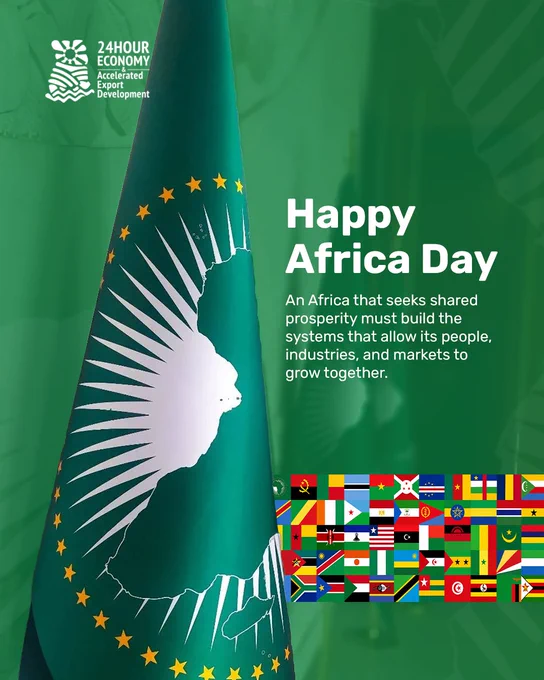 24HOUR
ECONOMY
&
Accelerated
Export
Development

Happy
Africa Day

An Africa that seeks shared prosperity must build the systems that allow its people, industries, and markets to grow together.